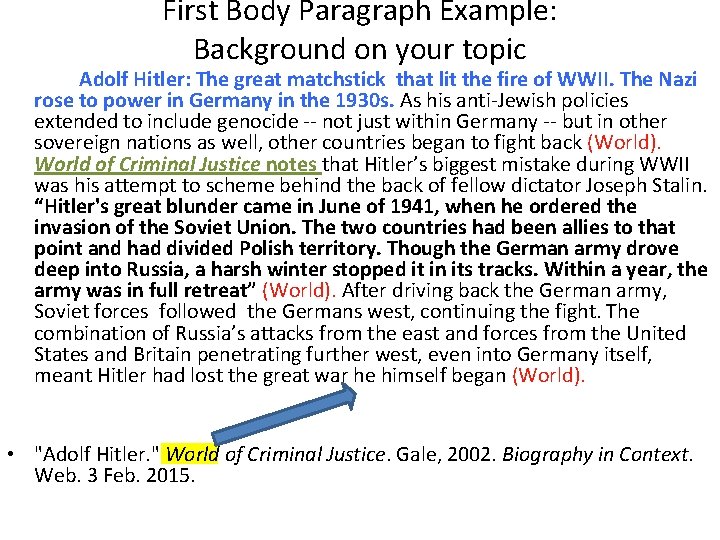 First Body Paragraph Example: Background on your topic

Adolf Hitler: The great matchstick that lit the fire of WWII. The Nazi rose to power in Germany in the 1930s. As his anti-Jewish policies extended to include genocide -- not just within Germany -- but in other sovereign nations as well, other countries began to fight back (World). World of Criminal Justice notes that Hitler's biggest mistake during WWII was his attempt to scheme behind the back of fellow dictator Joseph Stalin. "Hitler's great blunder came in June of 1941, when he ordered the invasion of the Soviet Union. The two countries had been allies to that point and had divided Polish territory. Though the German army drove deep into Russia, a harsh winter stopped it in its tracks. Within a year, the army was in full retreat" (World). After driving back the German army, Soviet forces followed the Germans west, continuing the fight. The combination of Russia's attacks from the east and forces from the United States and Britain penetrating further west, even into Germany itself, meant Hitler had lost the great war he himself began (World).

• "Adolf Hitler." World of Criminal Justice. Gale, 2002. Biography in Context. Web. 3 Feb. 2015.